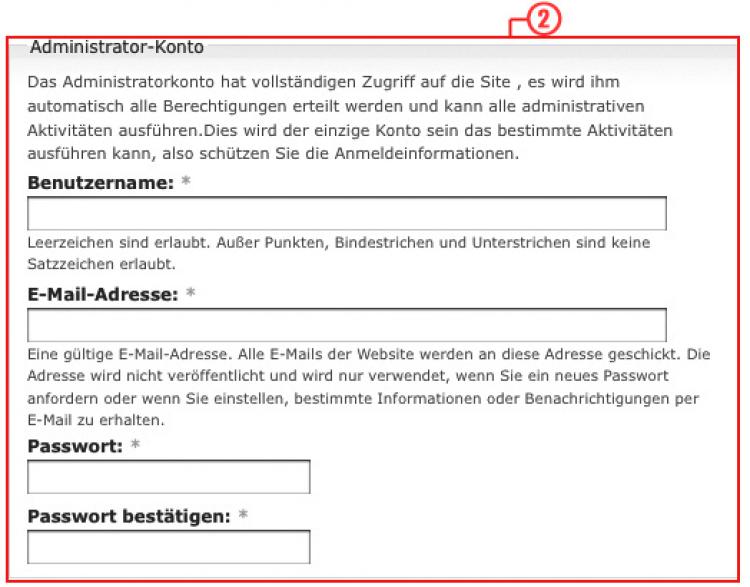 2

Administrator-Konto

Das Administratorkonto hat vollständigen Zugriff auf die Site , es wird ihm automatisch alle Berechtigungen erteilt werden und kann alle administrativen Aktivitäten ausführen.Dies wird der einzige Konto sein das bestimmte Aktivitäten ausführen kann, also schützen Sie die Anmeldeinformationen.

Benutzername: *

Leerzeichen sind erlaubt. Außer Punkten, Bindestrichen und Unterstrichen sind keine Satzzeichen erlaubt.

E-Mail-Adresse: *

Eine gültige E-Mail-Adresse. Alle E-Mails der Website werden an diese Adresse geschickt. Die Adresse wird nicht veröffentlicht und wird nur verwendet, wenn Sie ein neues Passwort anfordern oder wenn Sie einstellen, bestimmte Informationen oder Benachrichtigungen per E-Mail zu erhalten.

Passwort: *

Passwort bestätigen: *